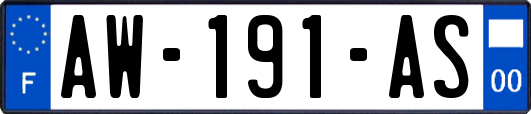 F
AW-191-AS
00